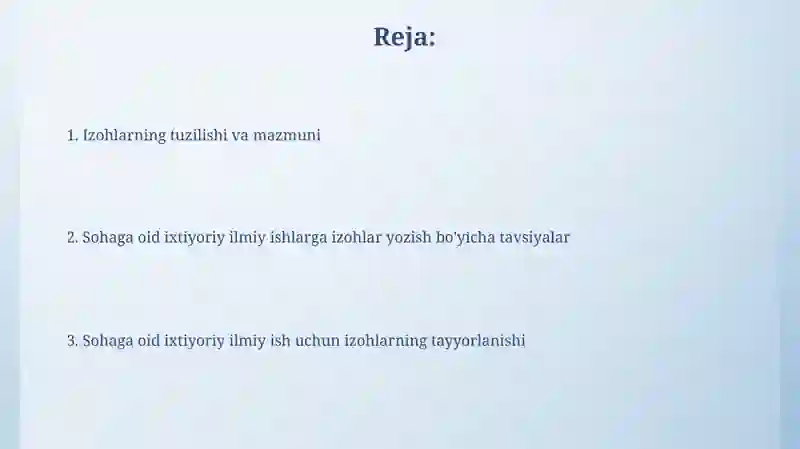 Reja:

1. Izohlarning tuzilishi va mazmuni

2. Sohaga oid ixtiyoriy ilmiy ishlarga izohlar yozish bo'yicha tavsiyalar

3. Sohaga oid ixtiyoriy ilmiy ish uchun izohlarning tayyorlanishi